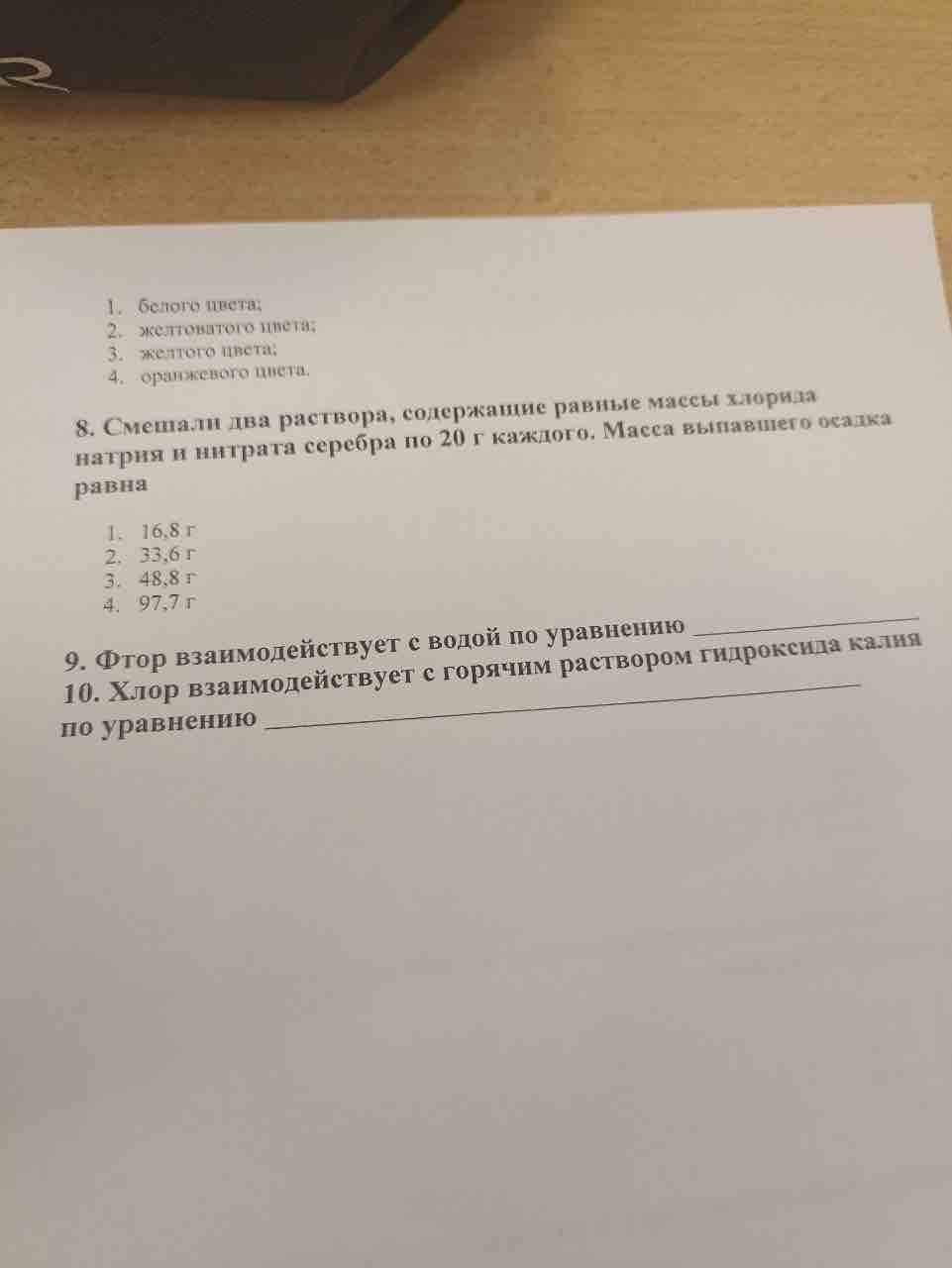 1. белого цвета;
2. желтоватого цвета;
3. желтого цвета;
4. оранжевого цвета.

8. Смешали два раствора, содержащие равные массы хлорида натрия и нитрата серебра по 20 г каждого. Масса выпавшего осадка равна

1. 16,8 г
2. 33,6 г
3. 48,8 г
4. 97,7 г

9. Фтор взаимодействует с водой по уравнению ____
10. Хлор взаимодействует с горячим раствором гидроксида калия по уравнению ____